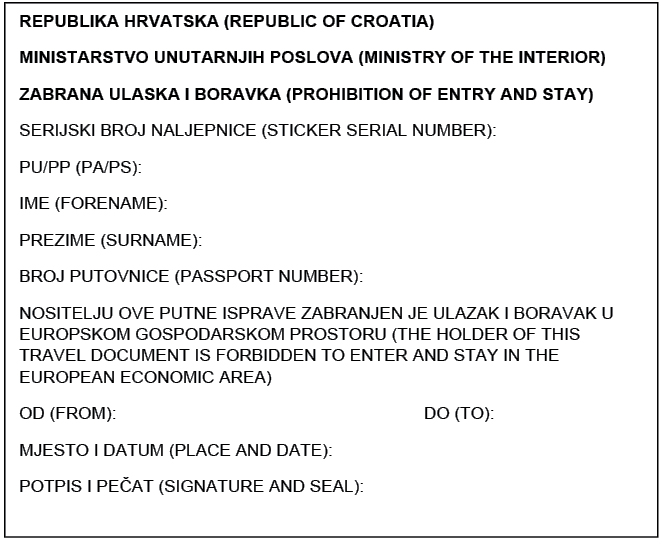 REPUBLIKA HRVATSKA (REPUBLIC OF CROATIA)

MINISTARSTVO UNUTARNJIH POSLOVA (MINISTRY OF THE INTERIOR)

ZABRANA ULASKA I BORAVKA (PROHIBITION OF ENTRY AND STAY)

SERIJSKI BROJ NALJEPNICE (STICKER SERIAL NUMBER):

PU/PP (PA/PS):

IME (FORENAME):

PREZIME (SURNAME):

BROJ PUTOVNICE (PASSPORT NUMBER):

NOSITELJU OVE PUTNE ISPRAVE ZABRANJEN JE ULAZAK I BORAVAK U EUROPSKOM GOSPODARSKOM PROSTORU (THE HOLDER OF THIS TRAVEL DOCUMENT IS FORBIDDEN TO ENTER AND STAY IN THE EUROPEAN ECONOMIC AREA)

OD (FROM): DO (TO):

MJESTO I DATUM (PLACE AND DATE):

POTPIS I PEČAT (SIGNATURE AND SEAL):